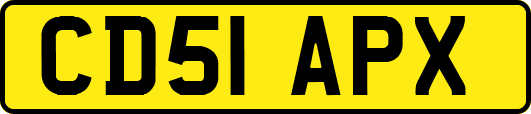 CD51 APX